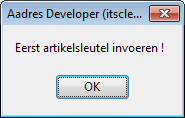 Aadres Developer (itscle...

Eerst artikelsleutel invoeren !

OK